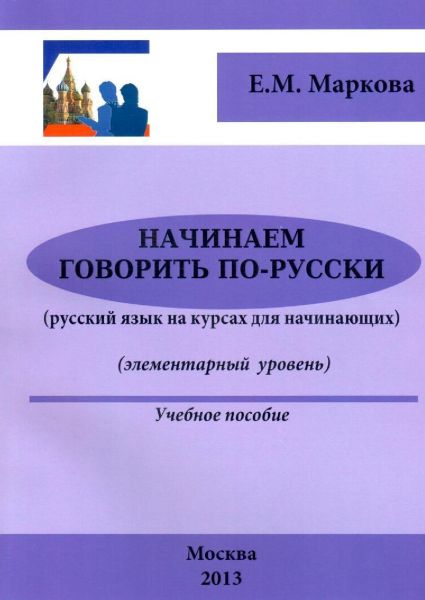 Е.М. Маркова

НАЧИНАЕМ
ГОВОРИТЬ ПО-РУССКИ

(русский язык на курсах для начинающих)

(элементарный уровень)

Учебное пособие

Москва
2013